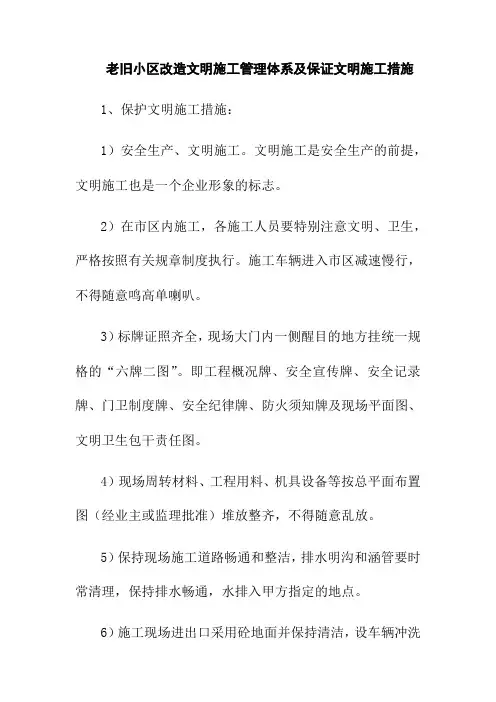 老旧小区改造文明施工管理体系及保证文明施工措施

1、保护文明施工措施：

1）安全生产、文明施工。文明施工是安全生产的前提，文明施工也是一个企业形象的标志。

2）在市区内施工，各施工人员要特别注意文明、卫生，严格按照有关规章制度执行。施工车辆进入市区减速慢行，不得随意鸣高单喇叭。

3）标牌证照齐全，现场大门内一侧醒目的地方挂统一规格的“六牌二图”。即工程概况牌、安全宣传牌、安全记录牌、门卫制度牌、安全纪律牌、防火须知牌及现场平面图、文明卫生包干责任图。

4）现场周转材料、工程用料、机具设备等按总平面布置图（经业主或监理批准）堆放整齐，不得随意乱放。

5）保持现场施工道路畅通和整洁，排水明沟和涵管要时常清理，保持排水畅通，水排入甲方指定的地点。

6）施工现场进出口采用砼地面并保持清洁，设车辆冲洗